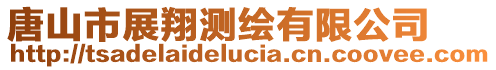 唐山市展翔测绘有限公司
http://tsadelaidelucia.cn.coovee.com